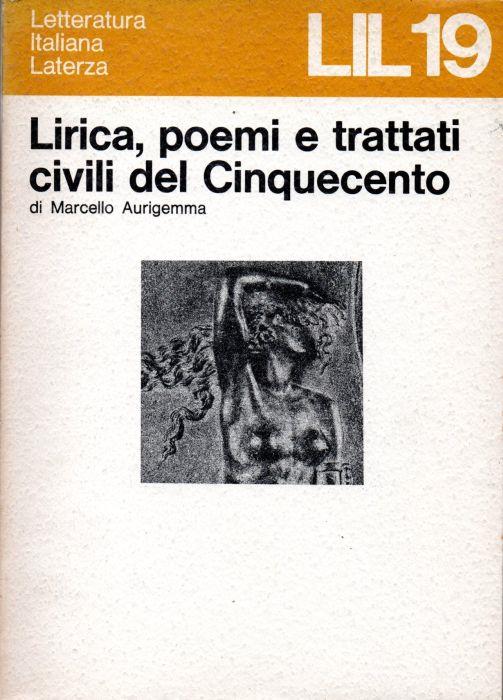 Letteratura
Italiana
Laterza

LIL 19

Lirica, poemi e trattati civili del Cinquecento

di Marcello Aurigemma